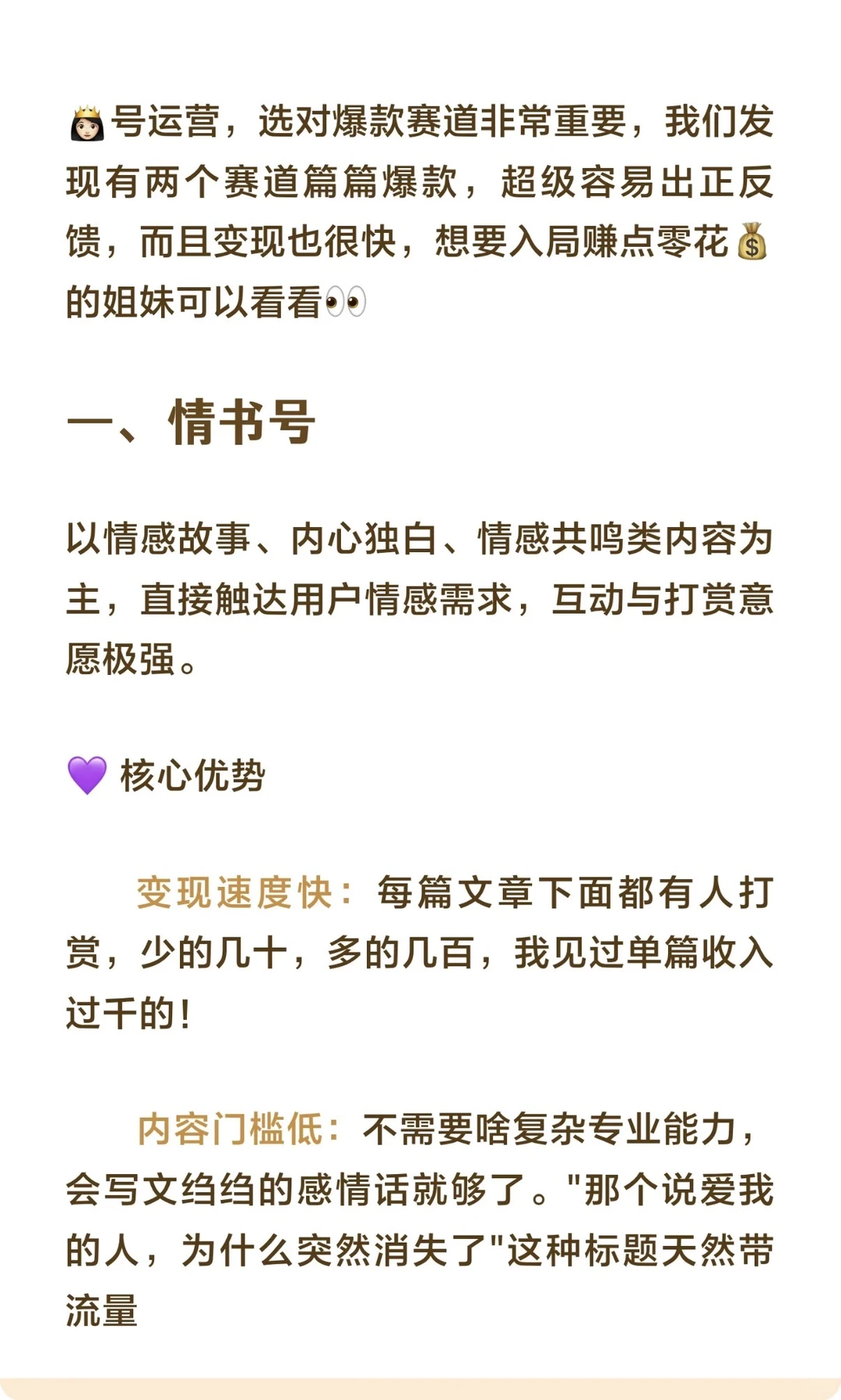 👸号运营，选对爆款赛道非常重要，我们发现有两个赛道篇篇爆款，超级容易出正反馈，而且变现也很快，想要入局赚点零花💰的姐妹可以看看👀

一、情书号

以情感故事、内心独白、情感共鸣类内容为主，直接触达用户情感需求，互动与打赏意愿极强。

💜 核心优势

变现速度快：每篇文章下面都有人打赏，少的几十，多的几百，我见过单篇收入过千的！

内容门槛低：不需要啥复杂专业能力，会写文绉绉的感情话就够了。"那个说爱我的人，为什么突然消失了"这种标题天然带流量